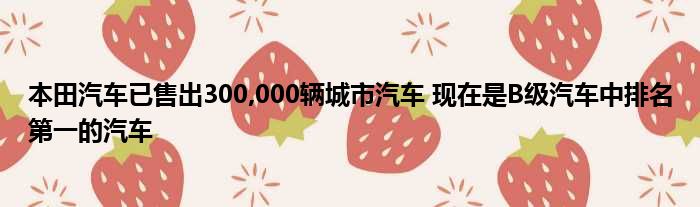 本田汽车已售出300,000辆城市汽车 现在是B级汽车中排名第一的汽车